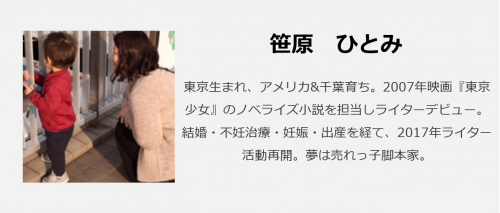 笹原　ひとみ

東京生まれ、アメリカ&千葉育ち。2007年映画『東京少女』のノベライズ小説を担当しライターデビュー。結婚・不妊治療・妊娠・出産を経て、2017年ライター活動再開。夢は売れっ子脚本家。